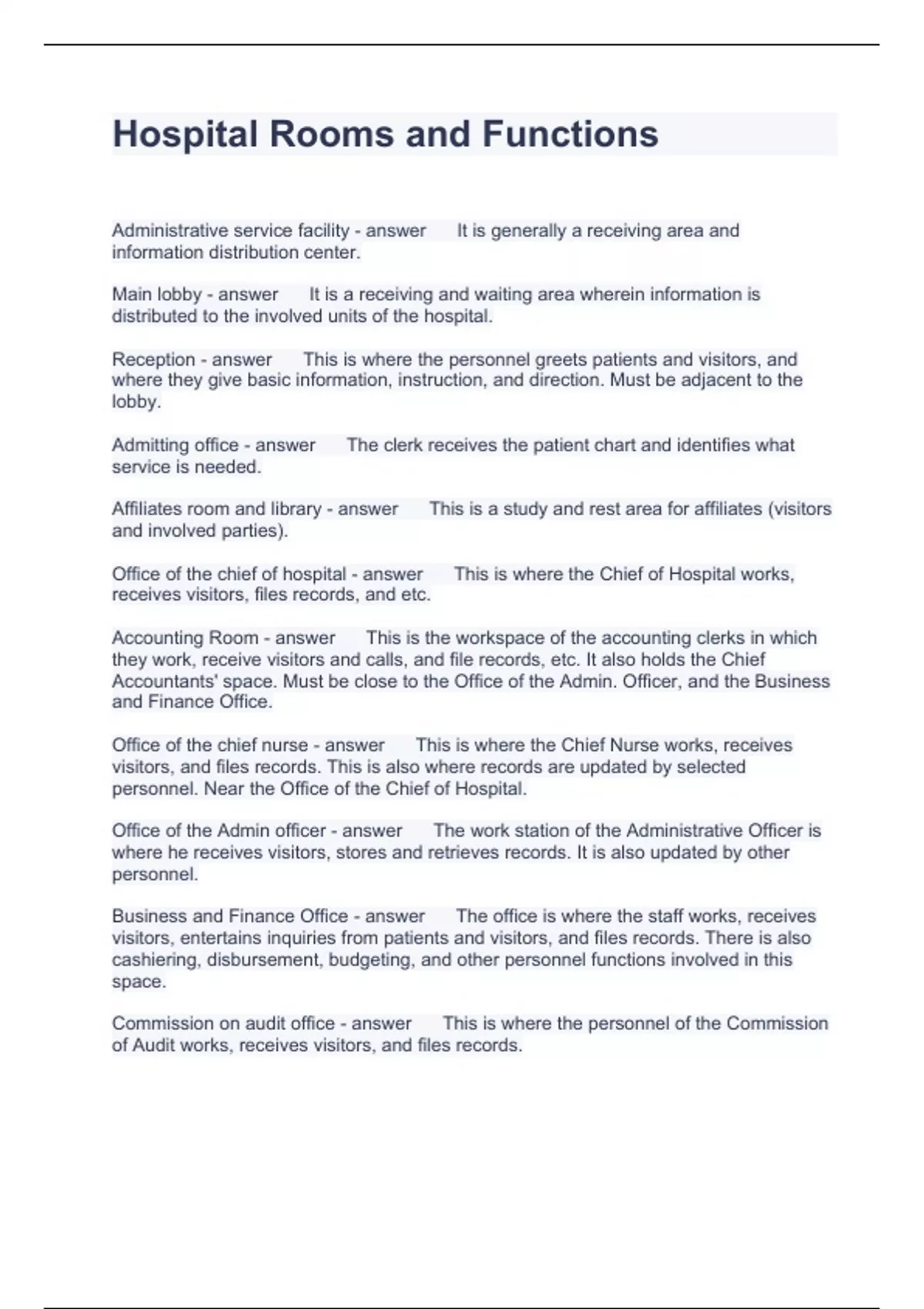 Hospital Rooms and Functions

Administrative service facility - answer It is generally a receiving area and information distribution center.

Main lobby - answer It is a receiving and waiting area wherein information is distributed to the involved units of the hospital.

Reception - answer This is where the personnel greets patients and visitors, and where they give basic information, instruction, and direction. Must be adjacent to the lobby.

Admitting office - answer The clerk receives the patient chart and identifies what service is needed.

Affiliates room and library - answer This is a study and rest area for affiliates (visitors and involved parties).

Office of the chief of hospital - answer This is where the Chief of Hospital works, receives visitors, files records, and etc.

Accounting Room - answer This is the workspace of the accounting clerks in which they work, receive visitors and calls, and file records, etc. It also holds the Chief Accountants' space. Must be close to the Office of the Admin. Officer, and the Business and Finance Office.

Office of the chief nurse - answer This is where the Chief Nurse works, receives visitors, and files records. This is also where records are updated by selected personnel. Near the Office of the Chief of Hospital.

Office of the Admin officer - answer The work station of the Administrative Officer is where he receives visitors, stores and retrieves records. It is also updated by other personnel.

Business and Finance Office - answer The office is where the staff works, receives visitors, entertains inquiries from patients and visitors, and files records. There is also cashiering, disbursement, budgeting, and other personnel functions involved in this space.

Commission on audit office - answer This is where the personnel of the Commission of Audit works, receives visitors, and files records.